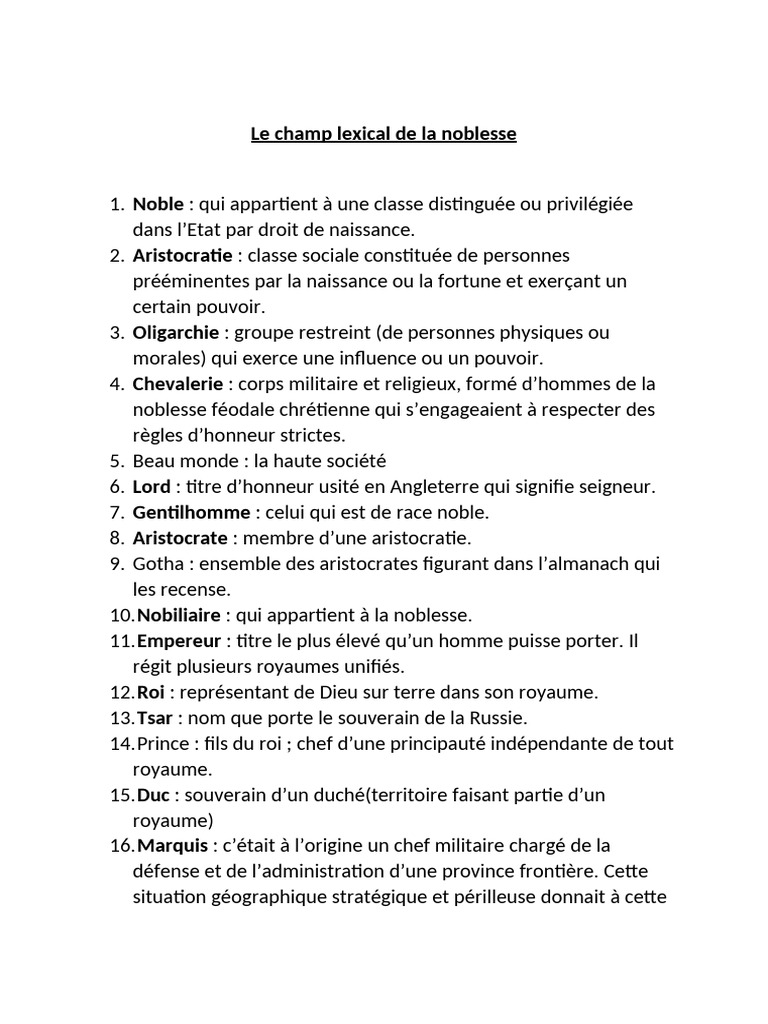 Le champ lexical de la noblesse

1. Noble : qui appartient à une classe distinguée ou privilégiée dans l'Etat par droit de naissance.
2. Aristocratie : classe sociale constituée de personnes prééminentes par la naissance ou la fortune et exerçant un certain pouvoir.
3. Oligarchie : groupe restreint (de personnes physiques ou morales) qui exerce une influence ou un pouvoir.
4. Chevalerie : corps militaire et religieux, formé d'hommes de la noblesse féodale chrétienne qui s'engageaient à respecter des règles d'honneur strictes.
5. Beau monde : la haute société
6. Lord : titre d'honneur usité en Angleterre qui signifie seigneur.
7. Gentilhomme : celui qui est de race noble.
8. Aristocrate : membre d'une aristocratie.
9. Gotha : ensemble des aristocrates figurant dans l'almanach qui les recense.
10. Nobiliaire : qui appartient à la noblesse.
11. Empereur : titre le plus élevé qu'un homme puisse porter. Il régit plusieurs royaumes unifiés.
12. Roi : représentant de Dieu sur terre dans son royaume.
13. Tsar : nom que porte le souverain de la Russie.
14. Prince : fils du roi ; chef d'une principauté indépendante de tout royaume.
15. Duc : souverain d'un duché(territoire faisant partie d'un royaume)
16. Marquis : c'était à l'origine un chef militaire chargé de la défense et de l'administration d'une province frontière. Cette situation géographique stratégique et périlleuse donnait à cette